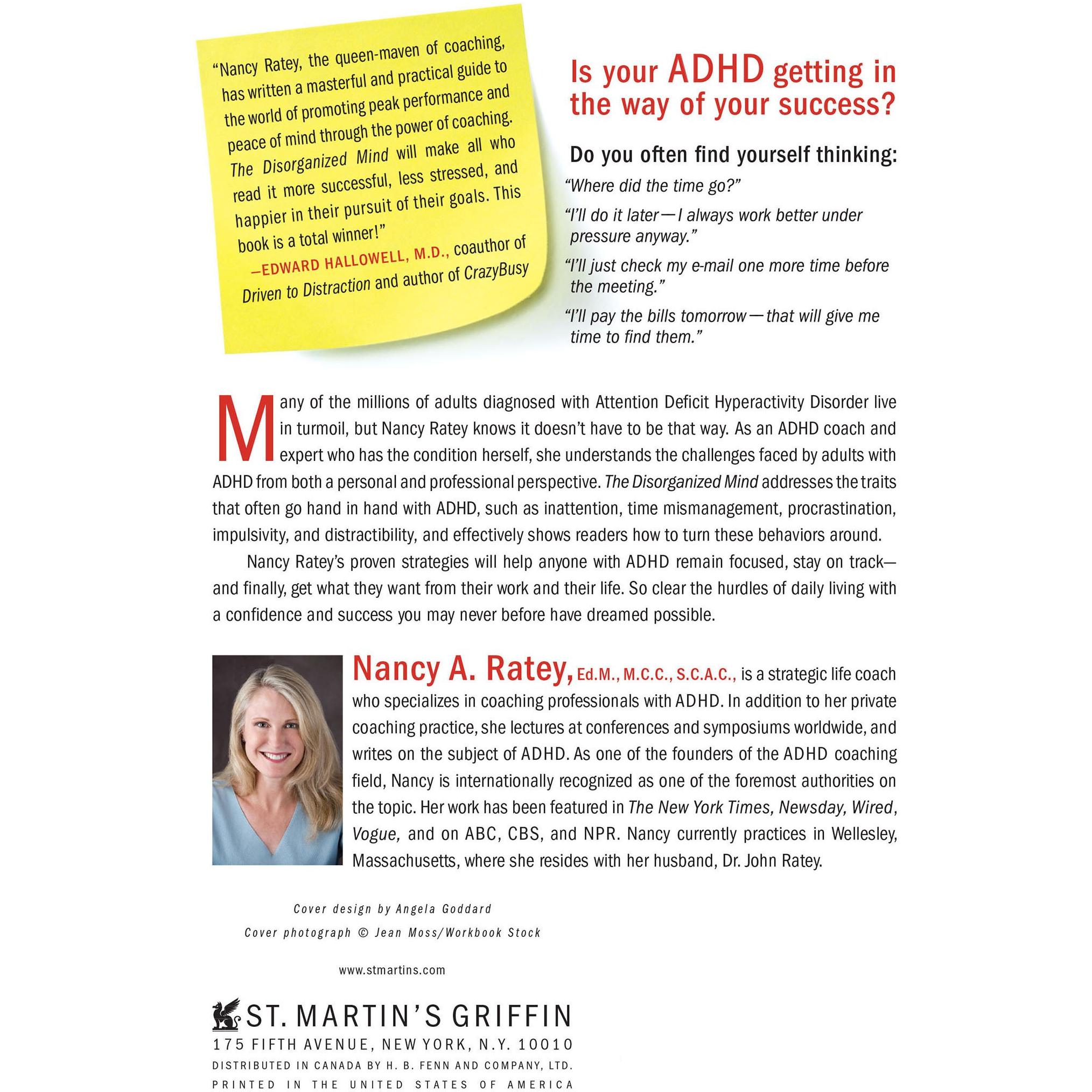 "Nancy Ratey, the queen-maven of coaching, has written a masterful and practical guide to the world of promoting peak performance and peace of mind through the power of coaching. The Disorganized Mind will make all who read it more successful, less stressed, and happier in their pursuit of their goals. This book is a total winner!"

—EDWARD HALLOWELL, M.D., coauthor of Driven to Distraction and author of CrazyBusy

Is your ADHD getting in the way of your success?

Do you often find yourself thinking:

"Where did the time go?"

"I'll do it later—I always work better under pressure anyway."

"I'll just check my e-mail one more time before the meeting."

"I'll pay the bills tomorrow—that will give me time to find them."

Many of the millions of adults diagnosed with Attention Deficit Hyperactivity Disorder live in turmoil, but Nancy Ratey knows it doesn't have to be that way. As an ADHD coach and expert who has the condition herself, she understands the challenges faced by adults with ADHD from both a personal and professional perspective. The Disorganized Mind addresses the traits that often go hand in hand with ADHD, such as inattention, time mismanagement, procrastination, impulsivity, and distractibility, and effectively shows readers how to turn these behaviors around.

Nancy Ratey's proven strategies will help anyone with ADHD remain focused, stay on track—and finally, get what they want from their work and their life. So clear the hurdles of daily living with a confidence and success you may never before have dreamed possible.

Nancy A. Ratey, Ed.M., M.C.C., S.C.A.C., is a strategic life coach who specializes in coaching professionals with ADHD. In addition to her private coaching practice, she lectures at conferences and symposiums worldwide, and writes on the subject of ADHD. As one of the founders of the ADHD coaching field, Nancy is internationally recognized as one of the foremost authorities on the topic. Her work has been featured in The New York Times, Newsday, Wired, Vogue, and on ABC, CBS, and NPR. Nancy currently practices in Wellesley, Massachusetts, where she resides with her husband, Dr. John Ratey.

Cover design by Angela Goddard
Cover photograph © Jean Moss/Workbook Stock

www.stmartins.com

ST. MARTIN'S GRIFFIN
175 FIFTH AVENUE, NEW YORK, N.Y. 10010
DISTRIBUTED IN CANADA BY H. B. FENN AND COMPANY, LTD.
PRINTED IN THE UNITED STATES OF AMERICA